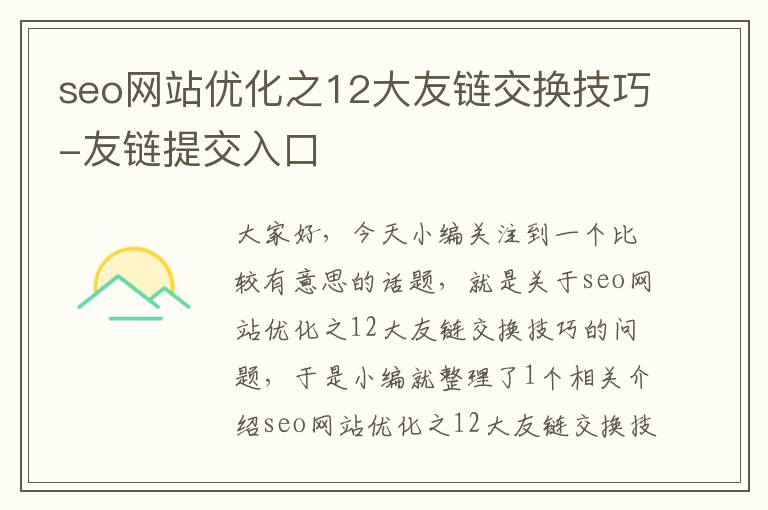 seo网站优化之12大友链交换技巧-友链提交入口

大家好，今天小编关注到一个比较有意思的话题，就是关于seo网站优化之12大友链交换技巧的问题，于是小编就整理了1个相关介绍seo网站优化之12大友链交换技